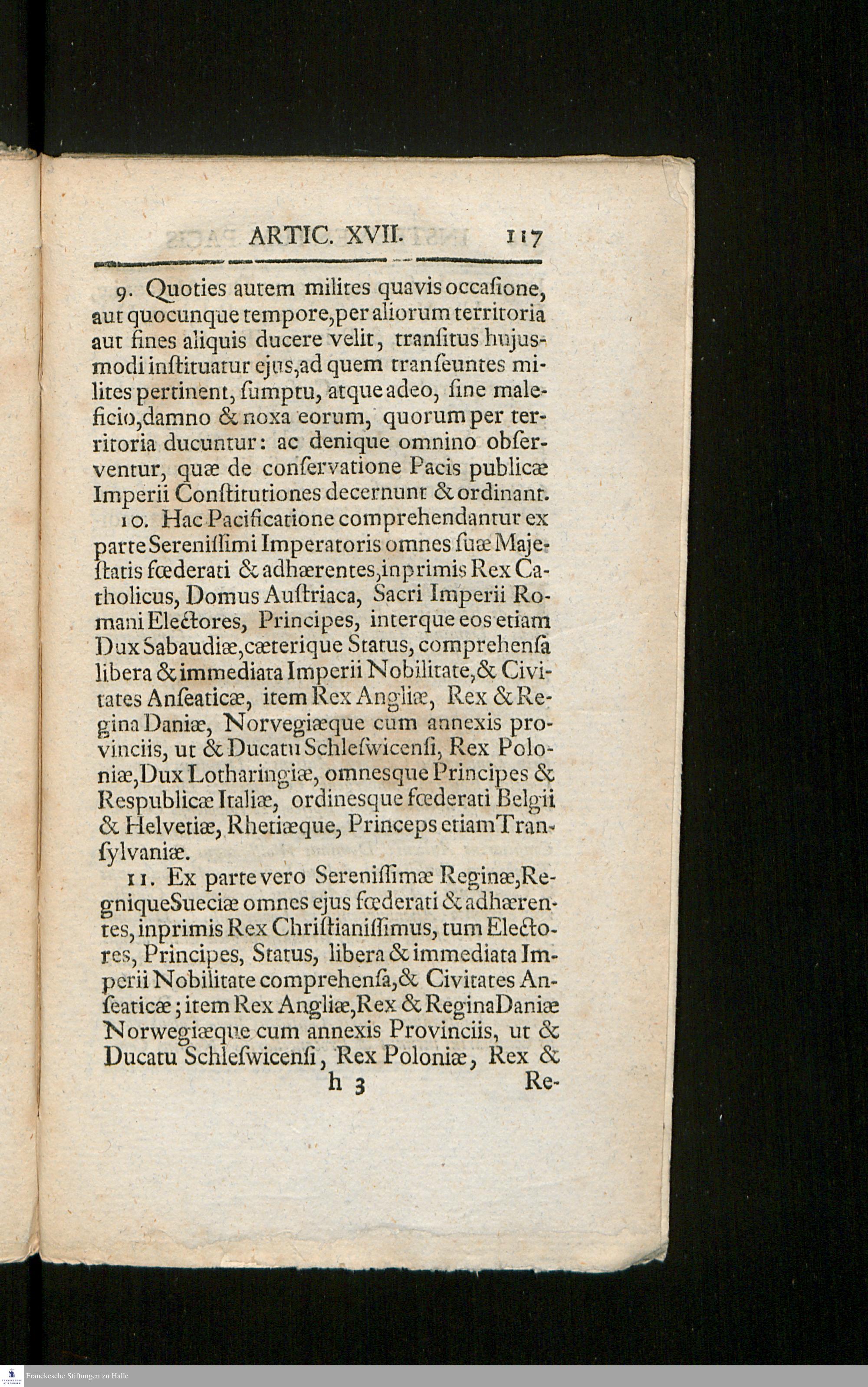 ARTIC. XVII. 117

9. Quoties autem milites quavis occasione, aut quocunque tempore, per aliorum territoria aut fines aliquis ducere velit, transitus hujusmodi instituatur ejus, ad quem transeuntes milites pertinent, sumptu, atque adeo, sine maleficio, damno & noxa eorum, quorum per territoria ducuntur: ac denique omnino observentur, quæ de conservatione Pacis publicæ Imperii Constitutiones decernunt & ordinant.

10. Hac Pacificatione comprehendantur ex parte Serenissimi Imperatoris omnes suæ Majestatis fœderati & adhærentes, inprimis Rex Catholicus, Domus Austriaca, Sacri Imperii Romani Electores, Principes, interque eos etiam Dux Sabaudiæ, cæterique Status, comprehensa libera & immediata Imperii Nobilitate, & Civitates Anseaticæ, item Rex Angliæ, Rex & Regina Daniæ, Norvegiæque cum annexis provinciis, ut & Ducatu Schleswicensi, Rex Poloniæ, Dux Lotharingiæ, omnesque Principes & Respublicæ Italiæ, ordinesque fœderati Belgii & Helvetiæ, Rhetiæque, Princeps etiam Transylvaniæ.

11. Ex parte vero Serenissimæ Reginæ, Regnique Sueciæ omnes ejus fœderati & adhærentes, inprimis Rex Christianissimus, tum Electores, Principes, Status, libera & immediata Imperii Nobilitate comprehensa, & Civitates Anseaticæ; item Rex Angliæ, Rex & Regina Daniæ Norwegiæque cum annexis Provinciis, ut & Ducatu Schleswicensi, Rex Poloniæ, Rex &

h 3 Re-

Franckesche Stiftungen zu Halle